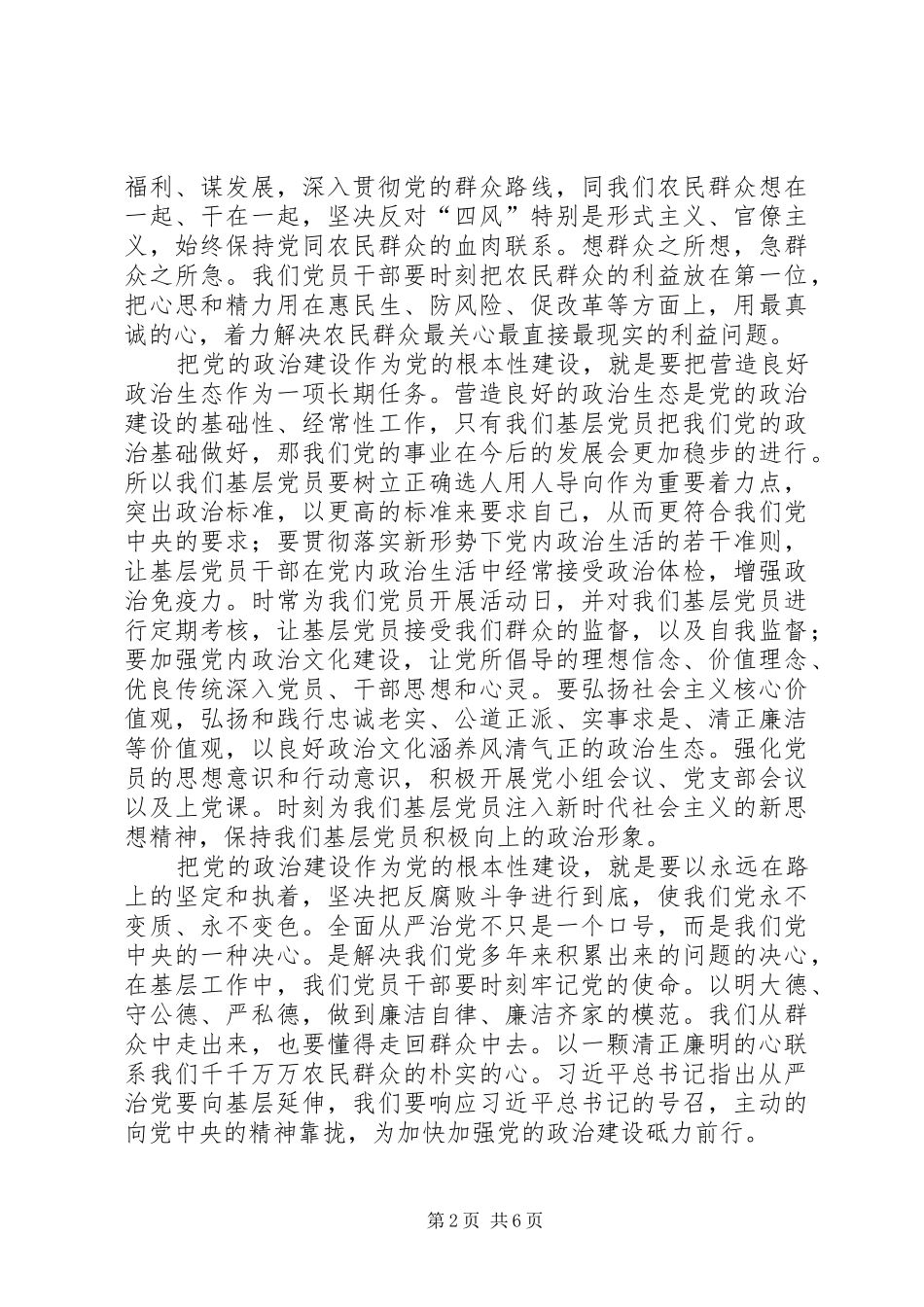 福利、谋发展，深入贯彻党的群众路线，同我们农民群众想在一起、干在一起，坚决反对“四风”特别是形式主义、官僚主义，始终保持党同农民群众的血肉联系。想群众之所想，急群众之所急。我们党员干部要时刻把农民群众的利益放在第一位，把心思和精力用在惠民生、防风险、促改革等方面上，用最真诚的心，着力解决农民群众最关心最直接最现实的利益问题。

把党的政治建设作为党的根本性建设，就是要把营造良好政治生态作为一项长期任务。营造良好的政治生态是党的政治建设的基础性、经常性工作，只有我们基层党员把我们党的政治基础做好，那我们党的事业在今后的发展会更加稳步的进行。所以我们基层党员要树立正确选人用人导向作为重要着力点，突出政治标准，以更高的标准来要求自己，从而更符合我们党中央的要求；要贯彻落实新形势下党内政治生活的若干准则，让基层党员干部在党内政治生活中经常接受政治体检，增强政治免疫力。时常为我们党员开展活动日，并对我们基层党员进行定期考核，让基层党员接受我们群众的监督，以及自我监督；要加强党内政治文化建设，让党所倡导的理想信念、价值理念、优良传统深入党员、干部思想和心灵。要弘扬社会主义核心价值观，弘扬和践行忠诚老实、公道正派、实事求是、清正廉洁等价值观，以良好政治文化涵养风清气正的政治生态。强化党员的思想意识和行动意识，积极开展党小组会议、党支部会议以及上党课。时刻为我们基层党员注入新时代社会主义的新思想精神，保持我们基层党员积极向上的政治形象。

把党的政治建设作为党的根本性建设，就是要以永远在路上的坚定和执着，坚决把反腐败斗争进行到底，使我们党永不变质、永不变色。全面从严治党不只是一个口号，而是我们党中央的一种决心。是解决我们党多年来积累出来的问题的决心，在基层工作中，我们党员干部要时刻牢记党的使命。以明大德、守公德、严私德，做到廉洁自律、廉洁齐家的模范。我们从群众中走出来，也要懂得走回群众中去。以一颗清正廉明的心联系我们千千万万农民群众的朴实的心。习近平总书记指出从严治党要向基层延伸，我们要响应习近平总书记的号召，主动的向党中央的精神靠拢，为加快加强党的政治建设砥力前行。

第2页 共6页